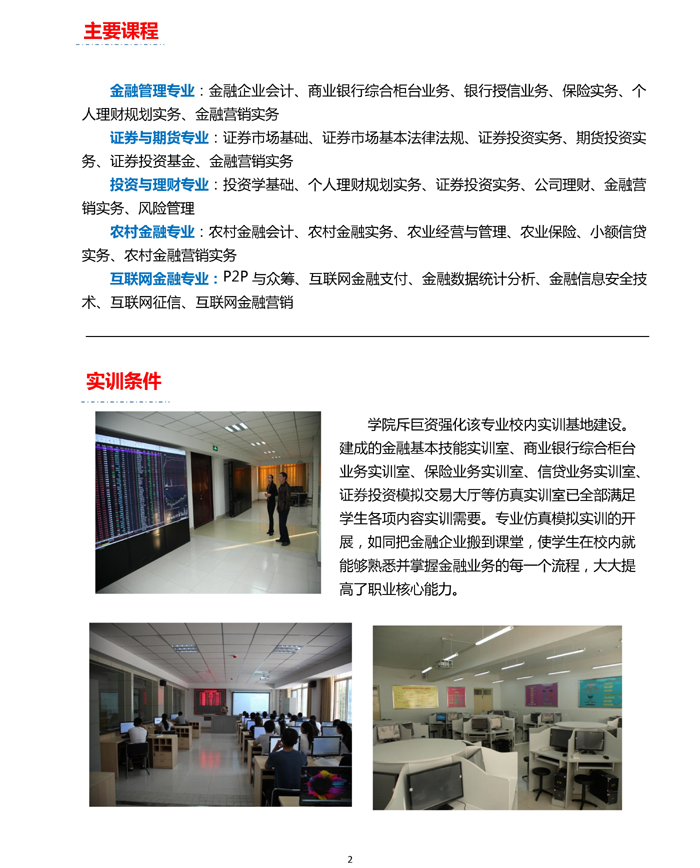 主要课程

金融管理专业：金融企业会计、商业银行综合柜台业务、银行授信业务、保险实务、个人理财规划实务、金融营销实务

证券与期货专业：证券市场基础、证券市场基本法律法规、证券投资实务、期货投资实务、证券投资基金、金融营销实务

投资与理财专业：投资学基础、个人理财规划实务、证券投资实务、公司理财、金融营销实务、风险管理

农村金融专业：农村金融会计、农村金融实务、农业经营与管理、农业保险、小额信贷实务、农村金融营销实务

互联网金融专业：P2P 与众筹、互联网金融支付、金融数据统计分析、金融信息安全技术、互联网征信、互联网金融营销

实训条件

学院斥巨资强化该专业校内实训基地建设。建成的金融基本技能实训室、商业银行综合柜台业务实训室、保险业务实训室、信贷业务实训室、证券投资模拟交易大厅等仿真实训室已全部满足学生各项内容实训需要。专业仿真模拟实训的开展，如同把金融企业搬到课堂，使学生在校内就能够熟悉并掌握金融业务的每一个流程，大大提高了职业核心能力。

2